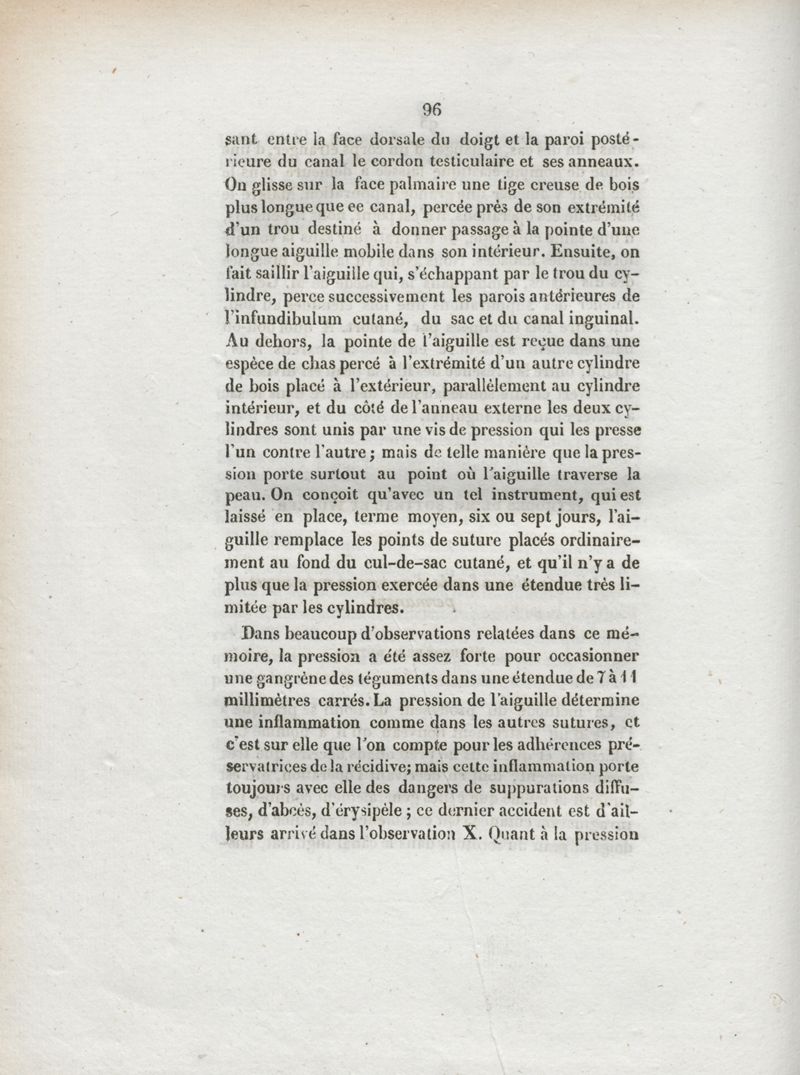 96

sant entre la face dorsale du doigt et la paroi postérieure du canal le cordon testiculaire et ses anneaux. On glisse sur la face palmaire une tige creuse de bois plus longue que ee canal, percée près de son extrémité d'un trou destiné à donner passage à la pointe d'une longue aiguille mobile dans son intérieur. Ensuite, on fait saillir l'aiguille qui, s'échappant par le trou du cylindre, perce successivement les parois antérieures de l'infundibulum cutané, du sac et du canal inguinal. Au dehors, la pointe de l'aiguille est reçue dans une espèce de chas percé à l'extrémité d'un autre cylindre de bois placé à l'extérieur, parallèlement au cylindre intérieur, et du côté de l'anneau externe les deux cylindres sont unis par une vis de pression qui les presse l'un contre l'autre; mais de telle manière que la pression porte surtout au point où l'aiguille traverse la peau. On conçoit qu'avec un tel instrument, qui est laissé en place, terme moyen, six ou sept jours, l'aiguille remplace les points de suture placés ordinairement au fond du cul-de-sac cutané, et qu'il n'y a de plus que la pression exercée dans une étendue très limitée par les cylindres.

Dans beaucoup d'observations relatées dans ce mémoire, la pression a été assez forte pour occasionner une gangrène des téguments dans une étendue de 7 à 11 millimètres carrés. La pression de l'aiguille détermine une inflammation comme dans les autres sutures, et c'est sur elle que l'on compte pour les adhérences préservatrices de la récidive; mais cette inflammation porte toujours avec elle des dangers de suppurations diffuses, d'abcès, d'érysipèle; ce dernier accident est d'ailleurs arrivé dans l'observation X. Quant à la pression